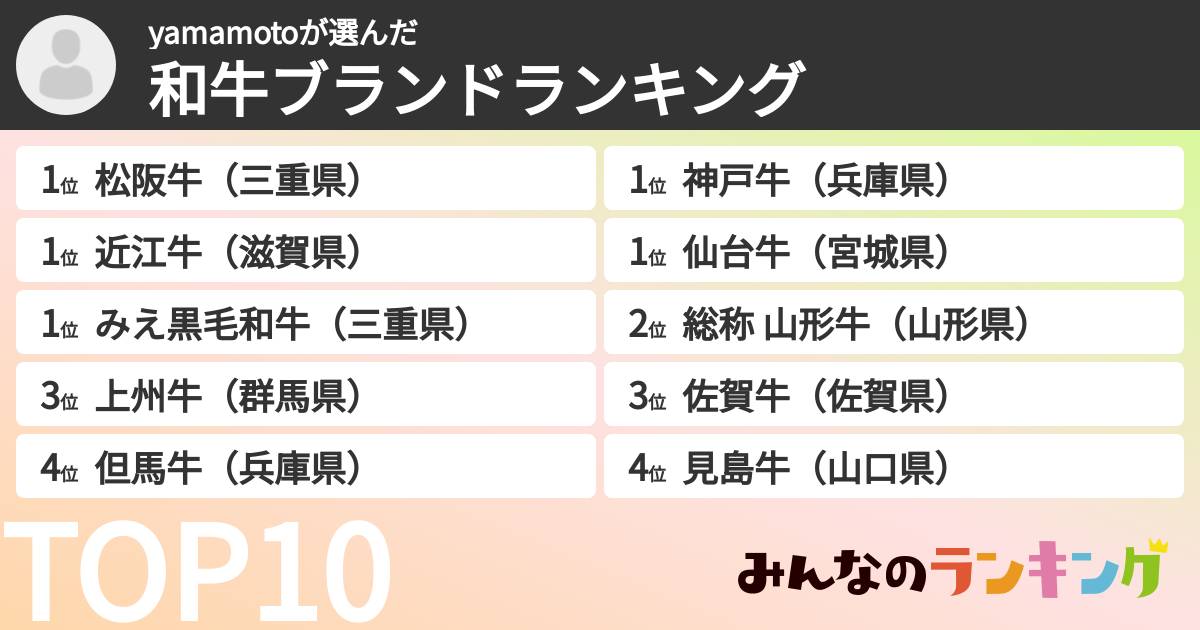 yamamotoが選んだ
和牛ブランドランキング

1位 松阪牛（三重県）
1位 近江牛（滋賀県）
1位 みえ黒毛和牛（三重県）
3位 上州牛（群馬県）
4位 但馬牛（兵庫県）

1位 神戸牛（兵庫県）
1位 仙台牛（宮城県）
2位 総称 山形牛（山形県）
3位 佐賀牛（佐賀県）
4位 見島牛（山口県）

TOP10

みんなのランキング